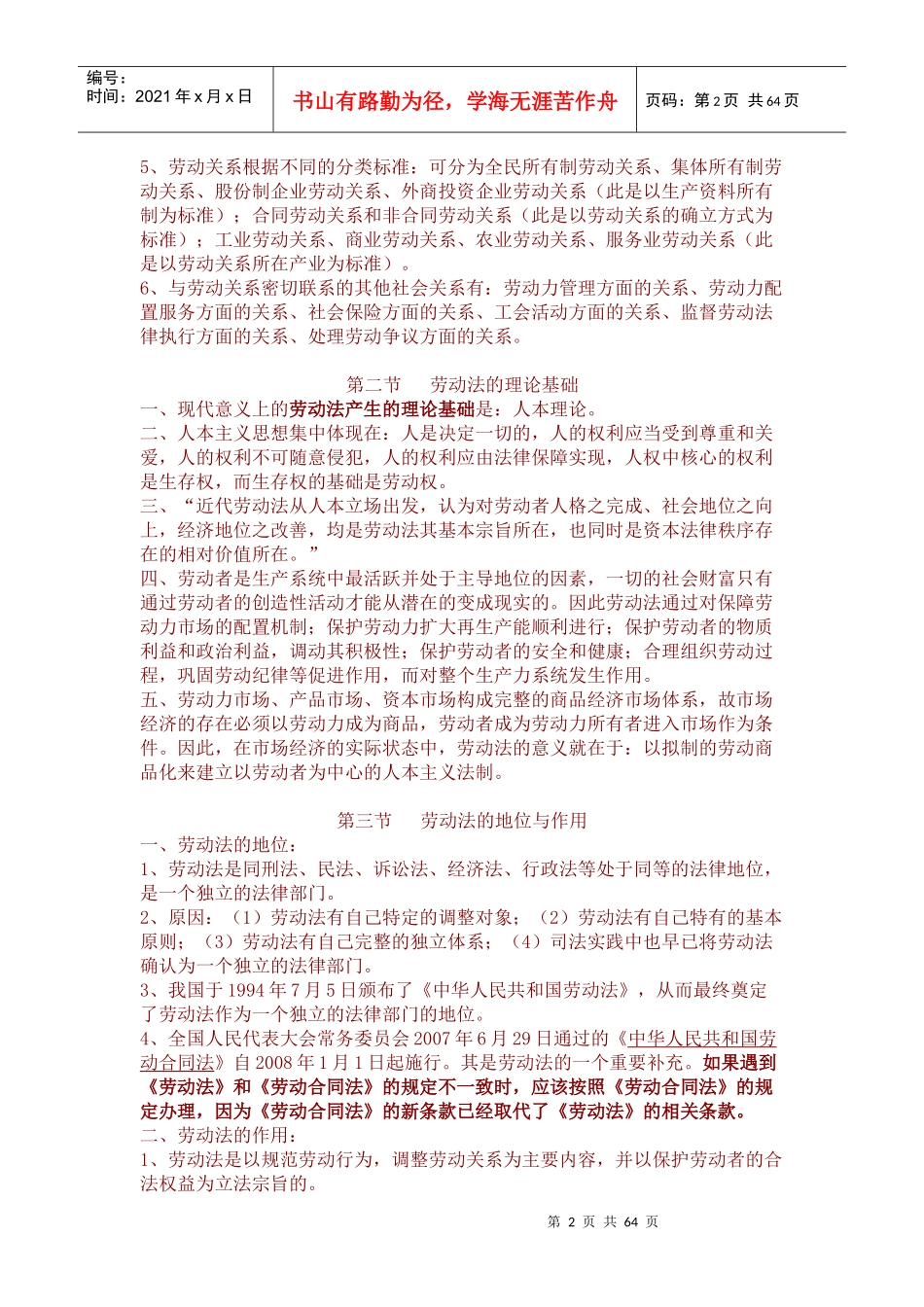 编号：
时间：2021 年 x 月 x 日

书山有路勤为径，学海无涯苦作舟

页码：第 2 页 共 64 页

5、劳动关系根据不同的分类标准：可分为全民所有制劳动关系、集体所有制劳动关系、股份制企业劳动关系、外商投资企业劳动关系（此是以生产资料所有制为标准）；合同劳动关系和非合同劳动关系（此是以劳动关系的确立方式为标准）；工业劳动关系、商业劳动关系、农业劳动关系、服务业劳动关系（此是以劳动关系所在产业为标准）。
6、与劳动关系密切联系的其他社会关系有：劳动力管理方面的关系、劳动力配置服务方面的关系、社会保险方面的关系、工会活动方面的关系、监督劳动法律执行方面的关系、处理劳动争议方面的关系。

第二节　劳动法的理论基础
一、现代意义上的劳动法产生的理论基础是：人本理论。
二、人本主义思想集中体现在：人是决定一切的，人的权利应当受到尊重和关爱，人的权利不可随意侵犯，人的权利应由法律保障实现，人权中核心的权利是生存权，而生存权的基础是劳动权。
三、“近代劳动法从人本立场出发，认为对劳动者人格之完成、社会地位之向上，经济地位之改善，均是劳动法其基本宗旨所在，也同时是资本法律秩序存在的相对价值所在。”
四、劳动者是生产系统中最活跃并处于主导地位的因素，一切的社会财富只有通过劳动者的创造性活动才能从潜在的变成现实的。因此劳动法通过对保障劳动力市场的配置机制；保护劳动力扩大再生产能顺利进行；保护劳动者的物质利益和政治利益，调动其积极性；保护劳动者的安全和健康；合理组织劳动过程，巩固劳动纪律等促进作用，而对整个生产力系统发生作用。
五、劳动力市场、产品市场、资本市场构成完整的商品经济市场体系，故市场经济的存在必须以劳动力成为商品，劳动者成为劳动力所有者进入市场作为条件。因此，在市场经济的实际状态中，劳动法的意义就在于：以拟制的劳动商品化来建立以劳动者为中心的人本主义法制。

第三节　劳动法的地位与作用
一、劳动法的地位：
1、劳动法是同刑法、民法、诉讼法、经济法、行政法等处于同等的法律地位，是一个独立的法律部门。
2、原因：（1）劳动法有自己特定的调整对象；（2）劳动法有自己特有的基本原则；（3）劳动法有自己完整的独立体系；（4）司法实践中也早已将劳动法确认为一个独立的法律部门。
3、我国于 1994 年 7 月 5 日颁布了《中华人民共和国劳动法》，从而最终奠定了劳动法作为一个独立的法律部门的地位。
4、全国人民代表大会常务委员会 2007 年 6 月 29 日通过的《中华人民共和国劳动合同法》自 2008 年 1 月 1 日起施行。其是劳动法的一个重要补充。如果遇到《劳动法》和《劳动合同法》的规定不一致时，应该按照《劳动合同法》的规定办理，因为《劳动合同法》的新条款已经取代了《劳动法》的相关条款。
二、劳动法的作用：
1、劳动法是以规范劳动行为，调整劳动关系为主要内容，并以保护劳动者的合法权益为立法宗旨的。

第 2 页 共 64 页